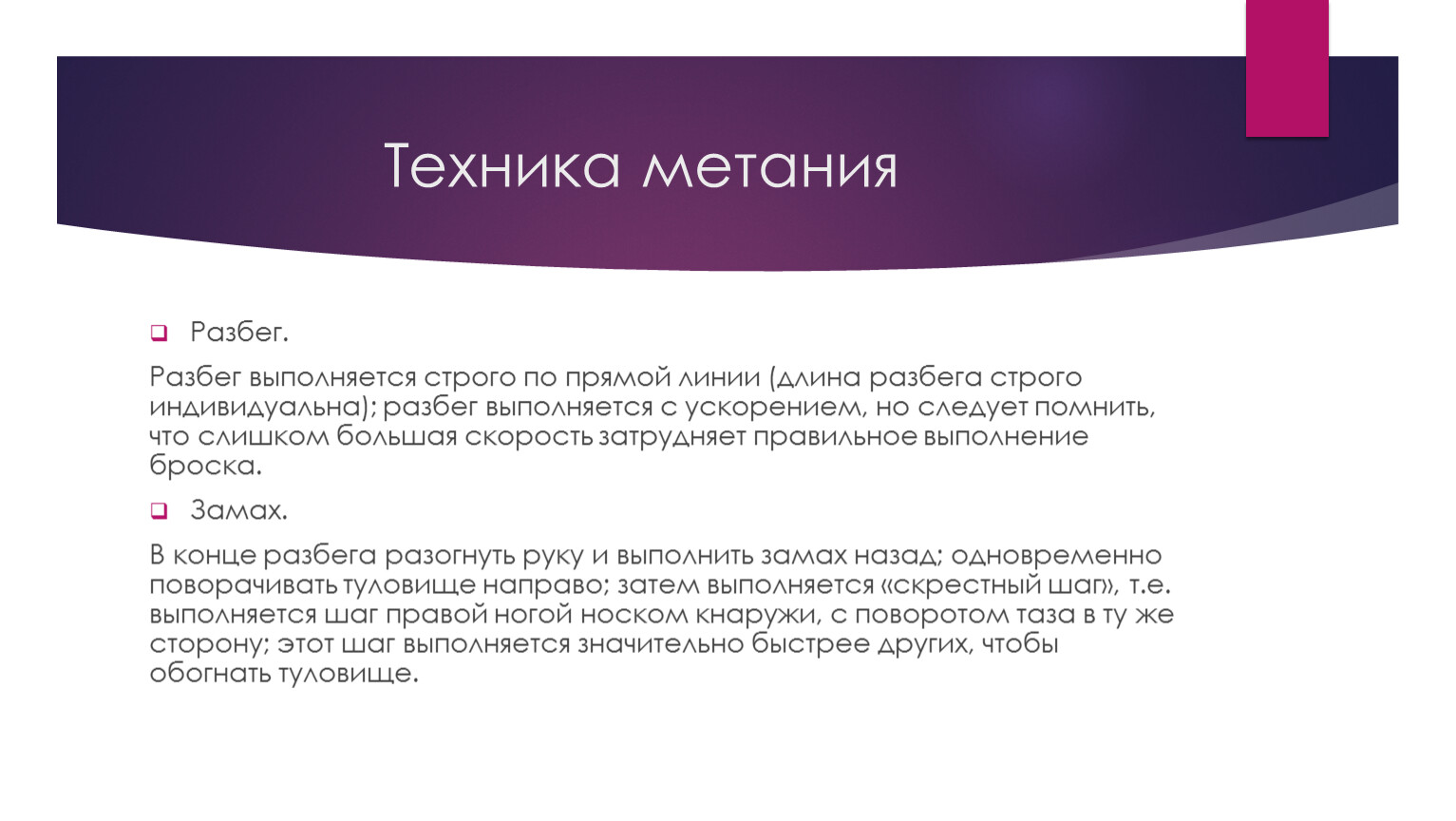 Техника метания

Разбег.

Разбег выполняется строго по прямой линии (длина разбега строго индивидуальна); разбег выполняется с ускорением, но следует помнить, что слишком большая скорость затрудняет правильное выполнение броска.

Замах.

В конце разбега разогнуть руку и выполнить замах назад; одновременно поворачивать туловище направо; затем выполняется «скрестный шаг», т.е. выполняется шаг правой ногой носком кнаружи, с поворотом таза в ту же сторону; этот шаг выполняется значительно быстрее других, чтобы обогнать туловище.